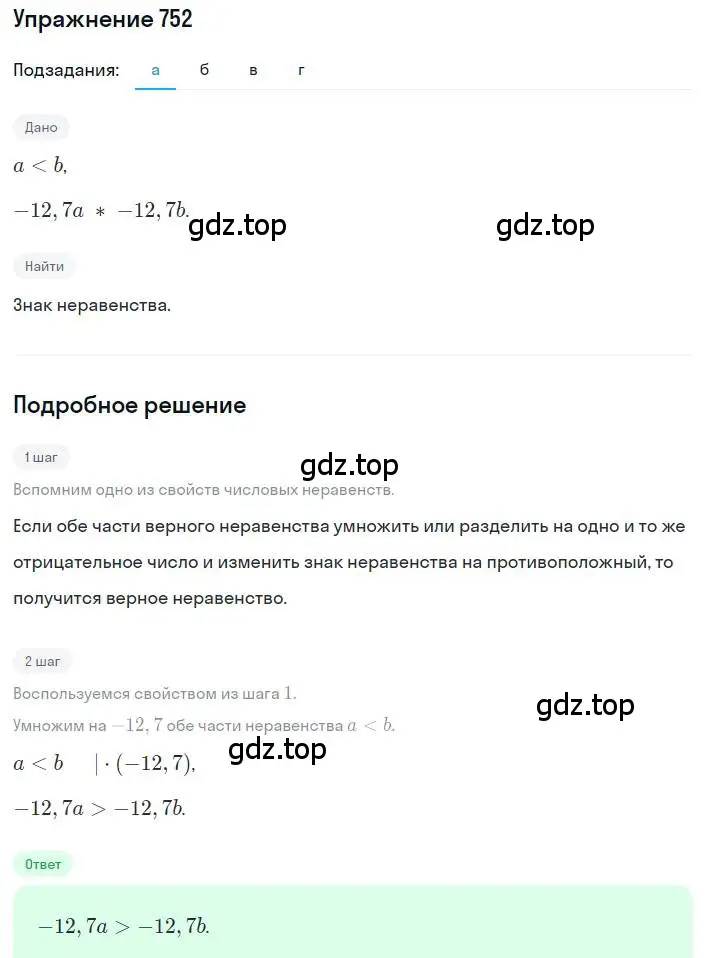 Упражнение 752

Подзадания: а б в г

Дано

$a < b$,

$-12,7a \ * \ -12,7b$.

gdz.top gdz.top

Найти

Знак неравенства.

Подробное решение

1 шаг

gdz.top

Вспомним одно из свойств числовых неравенств.

Если обе части верного неравенства умножить или разделить на одно и то же отрицательное число и изменить знак неравенства на противоположный, то получится верное неравенство.

2 шаг

Воспользуемся свойством из шага 1.

gdz.top

Умножим на $-12,7$ обе части неравенства $a < b$.

gdz.top

$a < b \quad | \cdot (-12,7)$,

$-12,7a > -12,7b$.

Ответ

$-12,7a > -12,7b$.